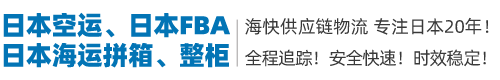 日本空运、日本FBA
日本海运拼箱、整柜

海快供应链物流 专注日本20年！
全程追踪！安全快速！时效稳定！